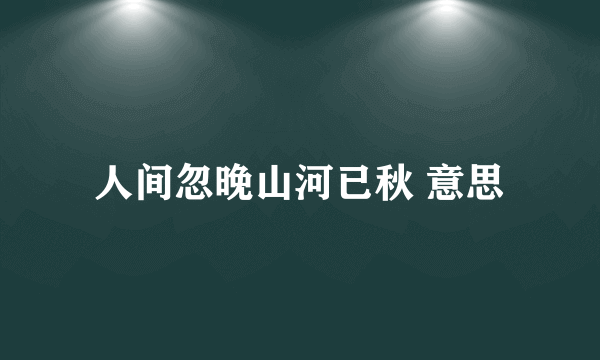 人间忽晚山河已秋 意思